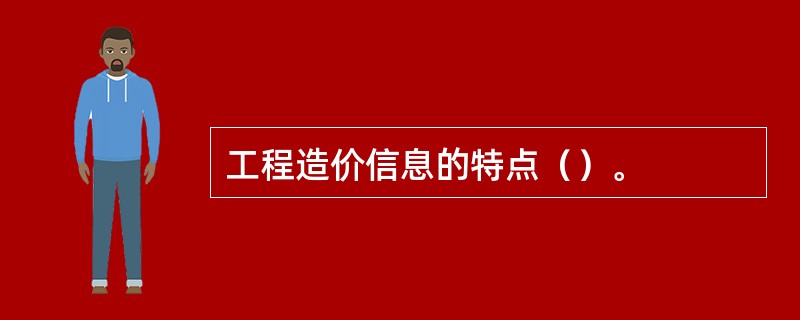 工程造价信息的特点（）。